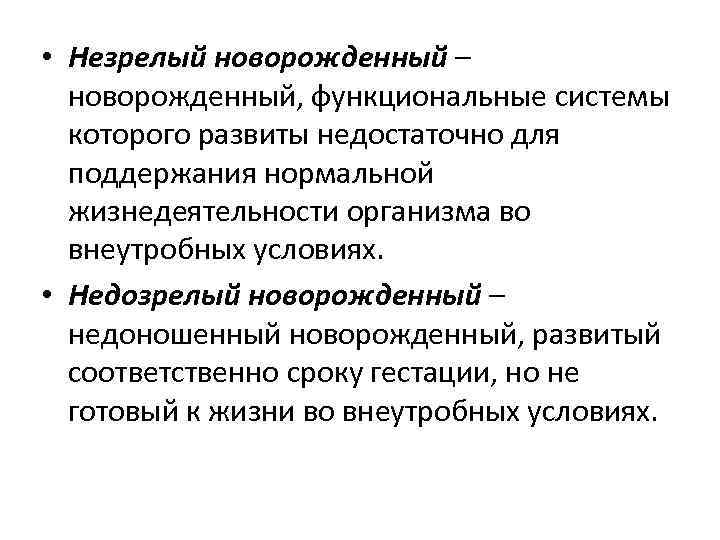 • Незрелый новорожденный – новорожденный, функциональные системы которого развиты недостаточно для поддержания нормальной жизнедеятельности организма во внеутробных условиях.

• Недозрелый новорожденный – недоношенный новорожденный, развитый соответственно сроку гестации, но не готовый к жизни во внеутробных условиях.